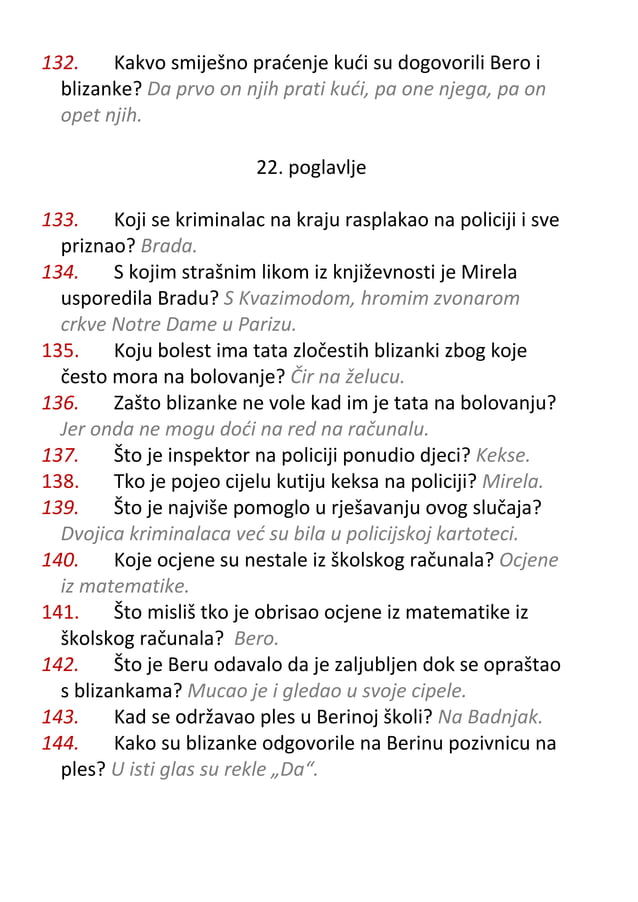 132. Kakvo smiješno praćenje kući su dogovorili Bero i blizanke? Da prvo on njih prati kući, pa one njega, pa on opet njih.

22. poglavlje

133. Koji se kriminalac na kraju rasplakao na policiji i sve priznao? Brada.
134. S kojim strašnim likom iz književnosti je Mirela usporedila Bradu? S Kvazimodom, hromim zvonarom crkve Notre Dame u Parizu.
135. Koju bolest ima tata zločestih blizanki zbog koje često mora na bolovanje? Čir na želucu.
136. Zašto blizanke ne vole kad im je tata na bolovanju? Jer onda ne mogu doći na red na računalu.
137. Što je inspektor na policiji ponudio djeci? Kekse.
138. Tko je pojeo cijelu kutiju keksa na policiji? Mirela.
139. Što je najviše pomoglo u rješavanju ovog slučaja? Dvojica kriminalaca već su bila u policijskoj kartoteci.
140. Koje ocjene su nestale iz školskog računala? Ocjene iz matematike.
141. Što misliš tko je obrisao ocjene iz matematike iz školskog računala? Bero.
142. Što je Beru odavalo da je zaljubljen dok se opraštao s blizankama? Mucao je i gledao u svoje cipele.
143. Kad se održavao ples u Berinoj školi? Na Badnjak.
144. Kako su blizanke odgovorile na Berinu pozivnicu na ples? U isti glas su rekle „Da“.